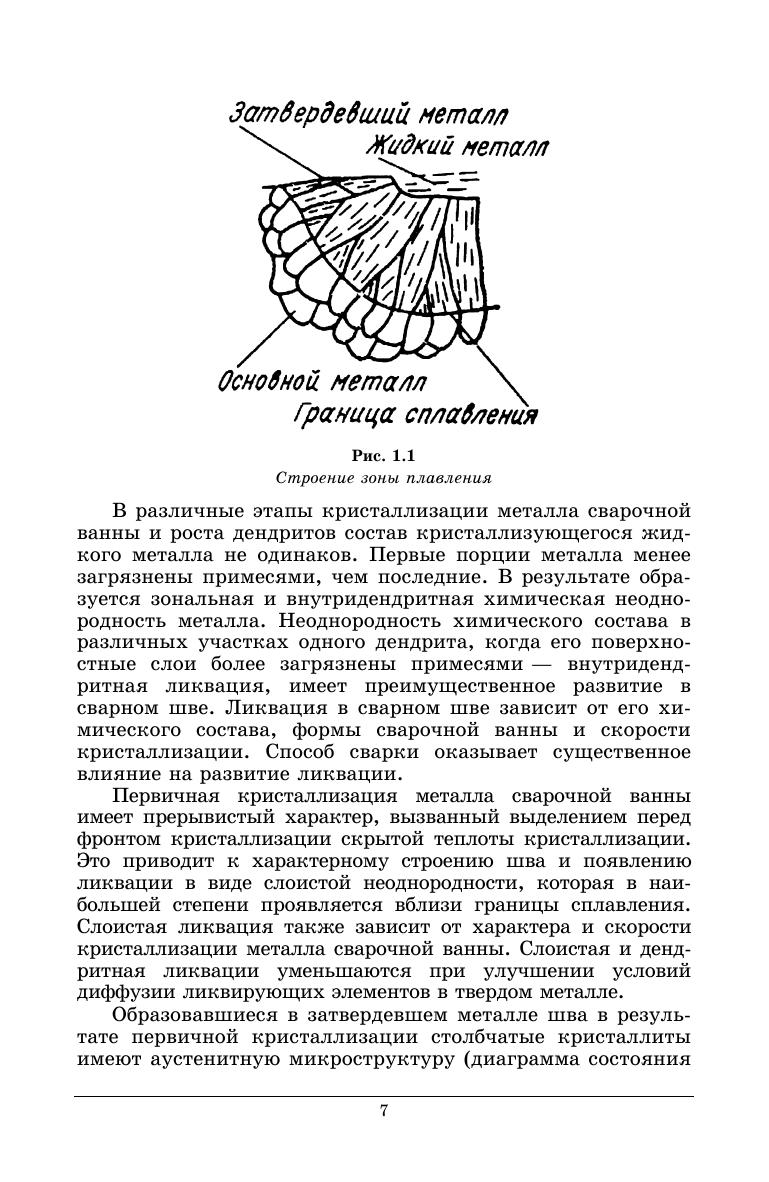 Затвердевший металл
Жидкий металл
Основной металл
Граница сплавления

Рис. 1.1
Строение зоны плавления

В различные этапы кристаллизации металла сварочной ванны и роста дендритов состав кристаллизующегося жидкого металла не одинаков. Первые порции металла менее загрязнены примесями, чем последние. В результате образуется зональная и внутридендритная химическая неоднородность металла. Неоднородность химического состава в различных участках одного дендрита, когда его поверхностные слои более загрязнены примесями — внутридендритная ликвация, имеет преимущественное развитие в сварном шве. Ликвация в сварном шве зависит от его химического состава, формы сварочной ванны и скорости кристаллизации. Способ сварки оказывает существенное влияние на развитие ликвации.

Первичная кристаллизация металла сварочной ванны имеет прерывистый характер, вызванный выделением перед фронтом кристаллизации скрытой теплоты кристаллизации. Это приводит к характерному строению шва и появлению ликвации в виде слоистой неоднородности, которая в наибольшей степени проявляется вблизи границы сплавления. Слоистая ликвация также зависит от характера и скорости кристаллизации металла сварочной ванны. Слоистая и дендритная ликвации уменьшаются при улучшении условий диффузии ликвирующих элементов в твердом металле.

Образовавшиеся в затвердевшем металле шва в результате первичной кристаллизации столбчатые кристаллиты имеют аустенитную микроструктуру (диаграмма состояния

7